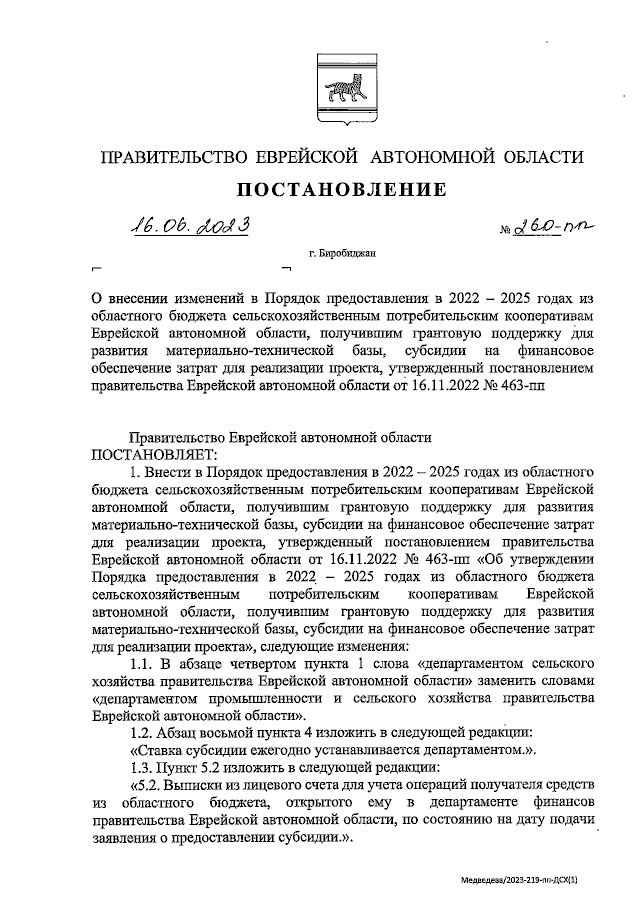 ПРАВИТЕЛЬСТВО ЕВРЕЙСКОЙ АВТОНОМНОЙ ОБЛАСТИ

ПОСТАНОВЛЕНИЕ

16.06.2023 № 260-пп

г. Биробиджан

О внесении изменений в Порядок предоставления в 2022 – 2025 годах из областного бюджета сельскохозяйственным потребительским кооперативам Еврейской автономной области, получившим грантовую поддержку для развития материально-технической базы, субсидии на финансовое обеспечение затрат для реализации проекта, утвержденный постановлением правительства Еврейской автономной области от 16.11.2022 № 463-пп

Правительство Еврейской автономной области
ПОСТАНОВЛЯЕТ:

1. Внести в Порядок предоставления в 2022 – 2025 годах из областного бюджета сельскохозяйственным потребительским кооперативам Еврейской автономной области, получившим грантовую поддержку для развития материально-технической базы, субсидии на финансовое обеспечение затрат для реализации проекта, утвержденный постановлением правительства Еврейской автономной области от 16.11.2022 № 463-пп «Об утверждении Порядка предоставления в 2022 – 2025 годах из областного бюджета сельскохозяйственным потребительским кооперативам Еврейской автономной области, получившим грантовую поддержку для развития материально-технической базы, субсидии на финансовое обеспечение затрат для реализации проекта», следующие изменения:

1.1. В абзаце четвертом пункта 1 слова «департаментом сельского хозяйства правительства Еврейской автономной области» заменить словами «департаментом промышленности и сельского хозяйства правительства Еврейской автономной области».

1.2. Абзац восьмой пункта 4 изложить в следующей редакции:

«Ставка субсидии ежегодно устанавливается департаментом.».

1.3. Пункт 5.2 изложить в следующей редакции:

«5.2. Выписки из лицевого счета для учета операций получателя средств из областного бюджета, открытого ему в департаменте финансов правительства Еврейской автономной области, по состоянию на дату подачи заявления о предоставлении субсидии.».

Медведева/2023-219-пп-ДСХ(1)